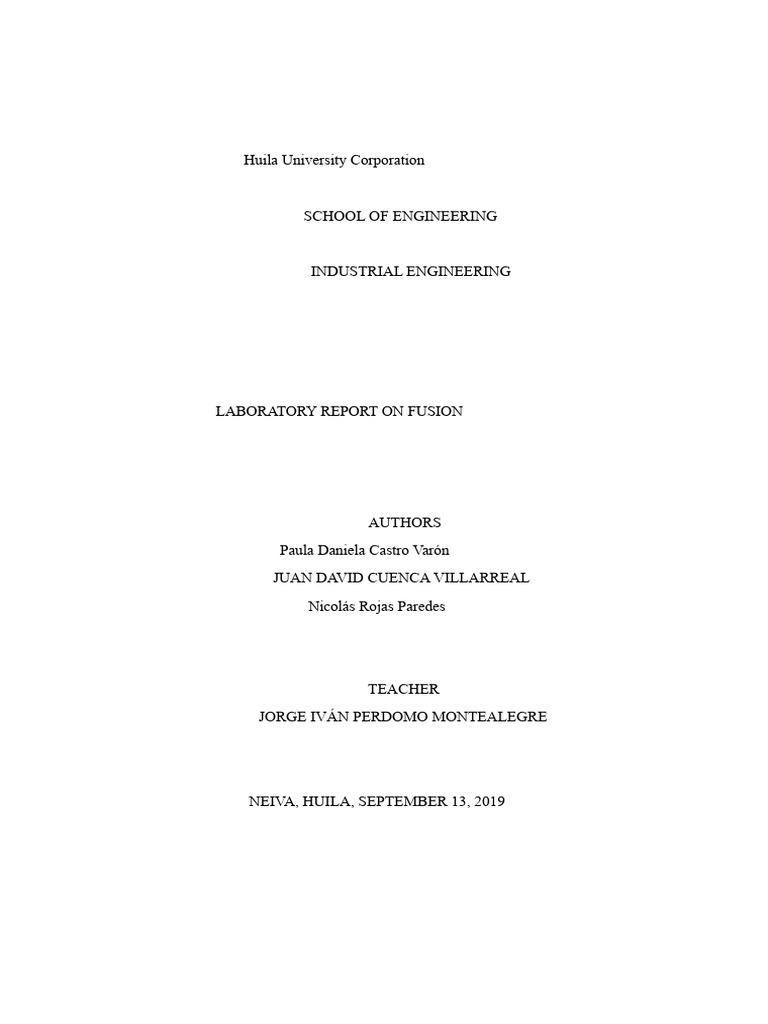 Huila University Corporation

SCHOOL OF ENGINEERING

INDUSTRIAL ENGINEERING

LABORATORY REPORT ON FUSION

AUTHORS
Paula Daniela Castro Varón
JUAN DAVID CUENCA VILLARREAL
Nicolás Rojas Paredes

TEACHER
JORGE IVÁN PERDOMO MONTEALEGRE

NEIVA, HUILA, SEPTEMBER 13, 2019